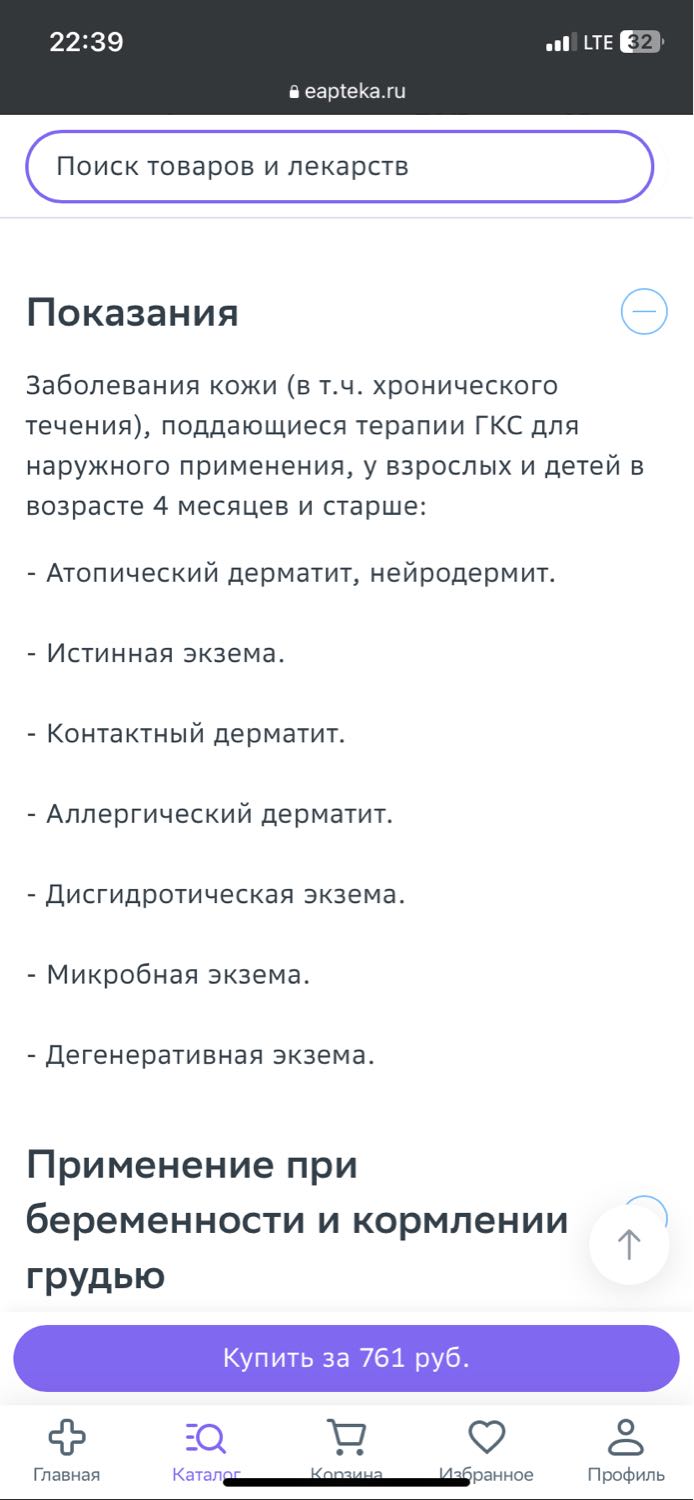 22:39

LTE 32

eapteka.ru

Поиск товаров и лекарств

Показания

Заболевания кожи (в т.ч. хронического течения), поддающиеся терапии ГКС для наружного применения, у взрослых и детей в возрасте 4 месяцев и старше:

- Атопический дерматит, нейродермит.

- Истинная экзема.

- Контактный дерматит.

- Аллергический дерматит.

- Дисгидротическая экзема.

- Микробная экзема.

- Дегенеративная экзема.

Применение при беременности и кормлении грудью

Купить за 761 руб.

Главная

Каталог

Корзина

Избранное

Профиль